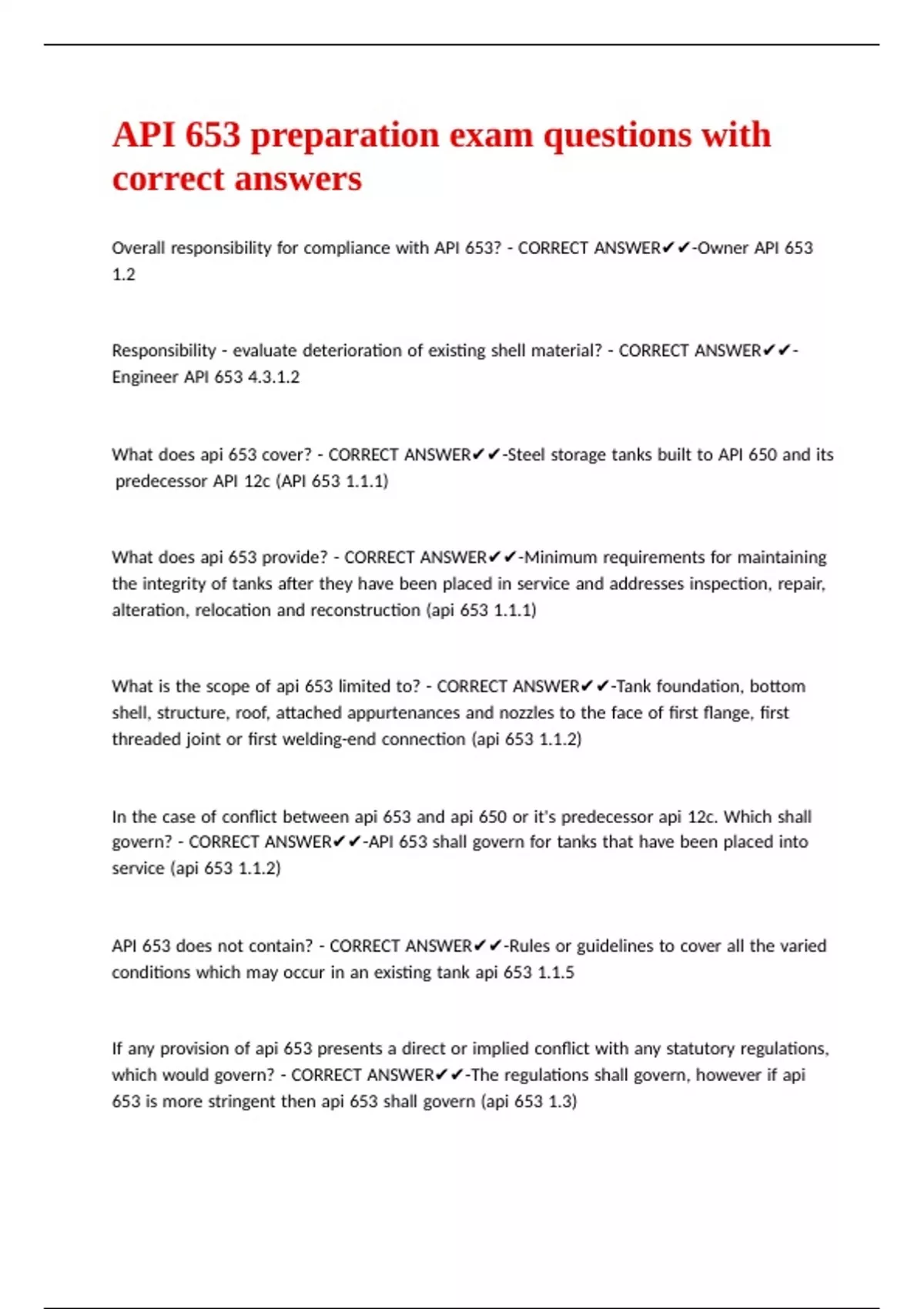 API 653 preparation exam questions with correct answers

Overall responsibility for compliance with API 653? - CORRECT ANSWER✔✔-Owner API 653 1.2

Responsibility - evaluate deterioration of existing shell material? - CORRECT ANSWER✔✔-Engineer API 653 4.3.1.2

What does api 653 cover? - CORRECT ANSWER✔✔-Steel storage tanks built to API 650 and its predecessor API 12c (API 653 1.1.1)

What does api 653 provide? - CORRECT ANSWER✔✔-Minimum requirements for maintaining the integrity of tanks after they have been placed in service and addresses inspection, repair, alteration, relocation and reconstruction (api 653 1.1.1)

What is the scope of api 653 limited to? - CORRECT ANSWER✔✔-Tank foundation, bottom shell, structure, roof, attached appurtenances and nozzles to the face of first flange, first threaded joint or first welding-end connection (api 653 1.1.2)

In the case of conflict between api 653 and api 650 or it's predecessor api 12c. Which shall govern? - CORRECT ANSWER✔✔-API 653 shall govern for tanks that have been placed into service (api 653 1.1.2)

API 653 does not contain? - CORRECT ANSWER✔✔-Rules or guidelines to cover all the varied conditions which may occur in an existing tank api 653 1.1.5

If any provision of api 653 presents a direct or implied conflict with any statutory regulations, which would govern? - CORRECT ANSWER✔✔-The regulations shall govern, however if api 653 is more stringent then api 653 shall govern (api 653 1.3)